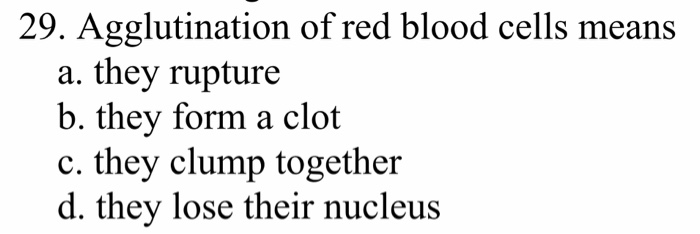 29. Agglutination of red blood cells means
a. they rupture
b. they form a clot
c. they clump together
d. they lose their nucleus